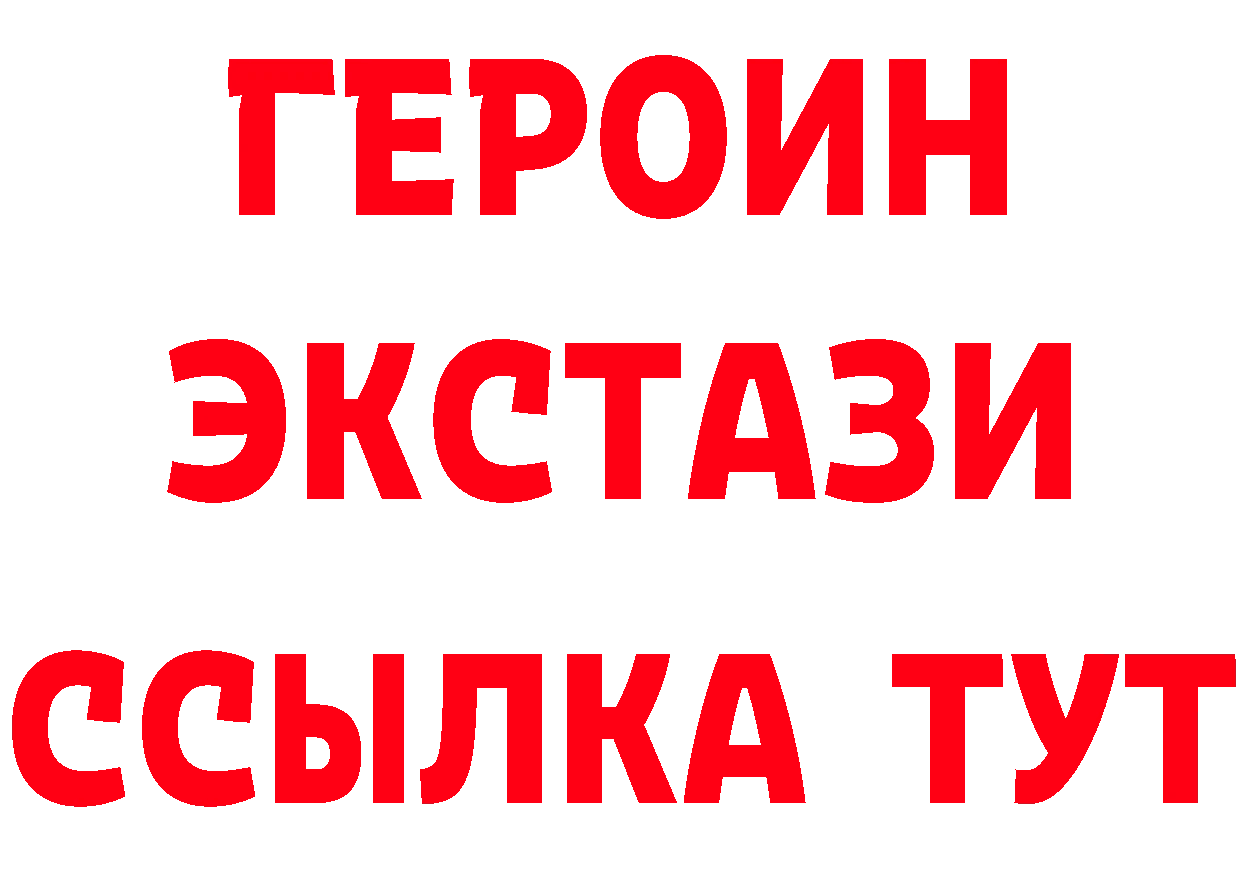 ГЕРОИН ЭКСТАЗИ ССЫЛКА ТУТ